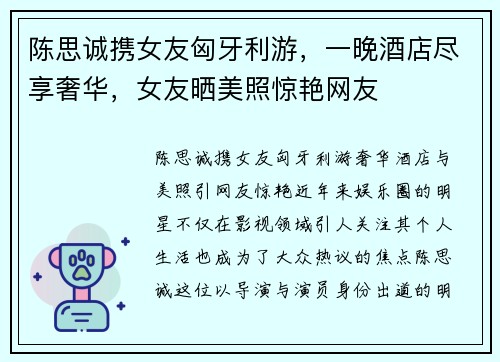 陈思诚携女友匈牙利游，一晚酒店尽享奢华，女友晒美照惊艳网友

陈思诚携女友匈牙利游奢华酒店与美照引网友惊艳近年来娱乐圈的明星不仅在影视领域引人关注其个人生活也成为了大众热议的焦点陈思诚这位以导演与演员身份出道的明